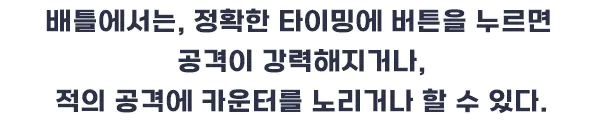 배틀에서는, 정확한 타이밍에 버튼을 누르면
공격이 강력해지거나,
적의 공격에 카운터를 노리거나 할 수 있다.